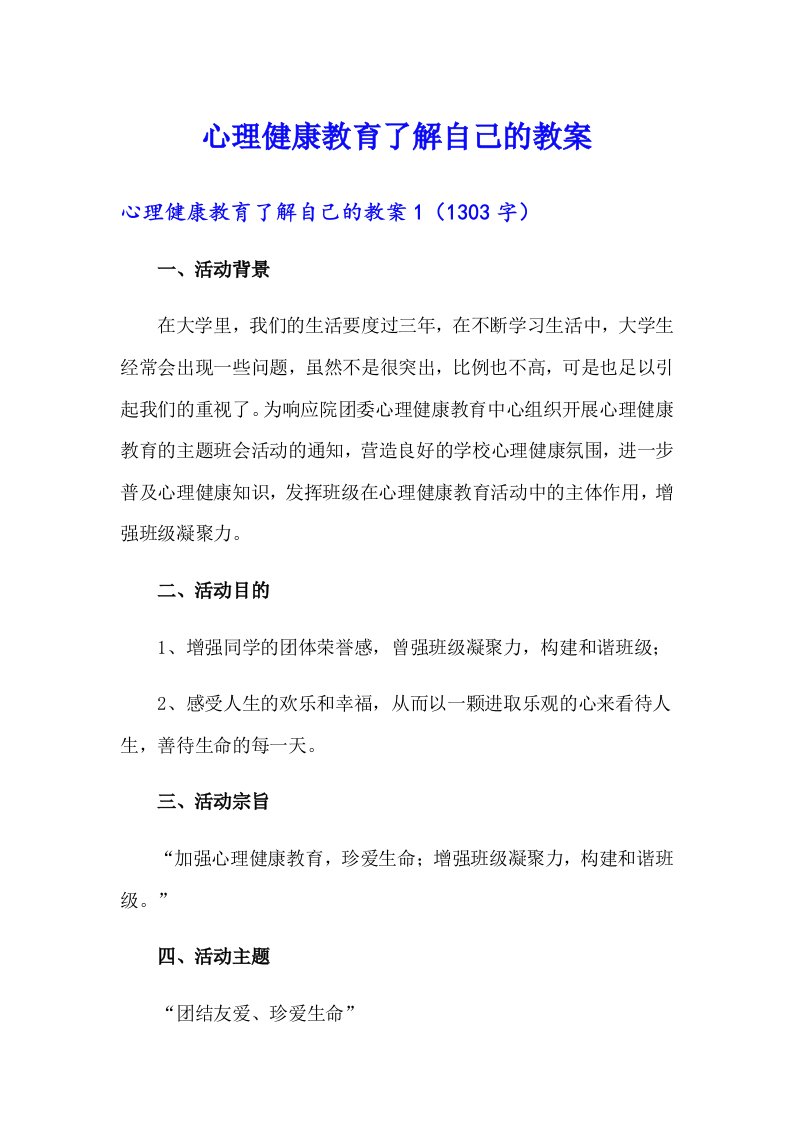 心理健康教育了解自己的教案

心理健康教育了解自己的教案1（1303字）

一、活动背景

在大学里，我们的生活要度过三年，在不断学习生活中，大学生经常会出现一些问题，虽然不是很突出，比例也不高，可是也足以引起我们的重视了。为响应院团委心理健康教育中心组织开展心理健康教育的主题班会活动的通知，营造良好的学校心理健康氛围，进一步普及心理健康知识，发挥班级在心理健康教育活动中的主体作用，增强班级凝聚力。

二、活动目的

1、增强同学的团体荣誉感，曾强班级凝聚力，构建和谐班级；

2、感受人生的欢乐和幸福，从而以一颗进取乐观的心来看待人生，善待生命的每一天。

三、活动宗旨

“加强心理健康教育，珍爱生命；增强班级凝聚力，构建和谐班级。”

四、活动主题

“团结友爱、珍爱生命”